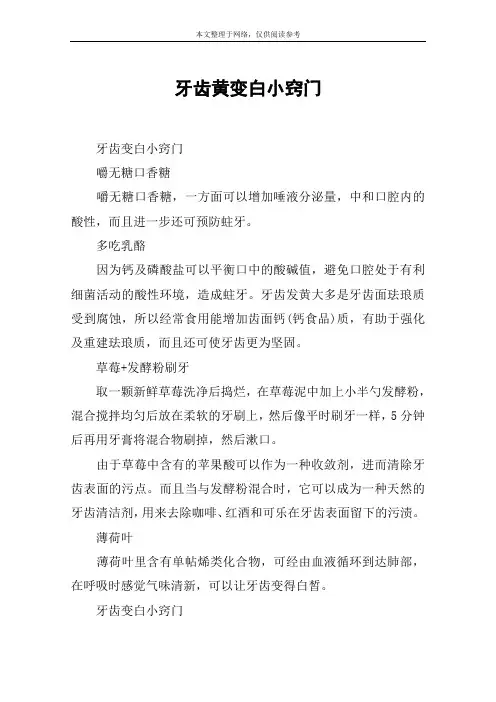 本文整理于网络，仅供阅读参考

牙齿黄变白小窍门

牙齿变白小窍门

嚼无糖口香糖

嚼无糖口香糖，一方面可以增加唾液分泌量，中和口腔内的酸性，而且进一步还可预防蛀牙。

多吃乳酪

因为钙及磷酸盐可以平衡口中的酸碱值，避免口腔处于有利细菌活动的酸性环境，造成蛀牙。牙齿发黄大多是牙齿面珐琅质受到腐蚀，所以经常食用能增加齿面钙(钙食品)质，有助于强化及重建珐琅质，而且还可使牙齿更为坚固。

草莓+发酵粉刷牙

取一颗新鲜草莓洗净后捣烂，在草莓泥中加上小半勺发酵粉，混合搅拌均匀后放在柔软的牙刷上，然后像平时刷牙一样，5 分钟后再用牙膏将混合物刷掉，然后漱口。

由于草莓中含有的苹果酸可以作为一种收敛剂，进而清除牙齿表面的污点。而且当与发酵粉混合时，它可以成为一种天然的牙齿清洁剂，用来去除咖啡、红酒和可乐在牙齿表面留下的污渍。

薄荷叶

薄荷叶里含有单帖烯类化合物，可经由血液循环到达肺部，在呼吸时感觉气味清新，可以让牙齿变得白皙。

牙齿变白小窍门